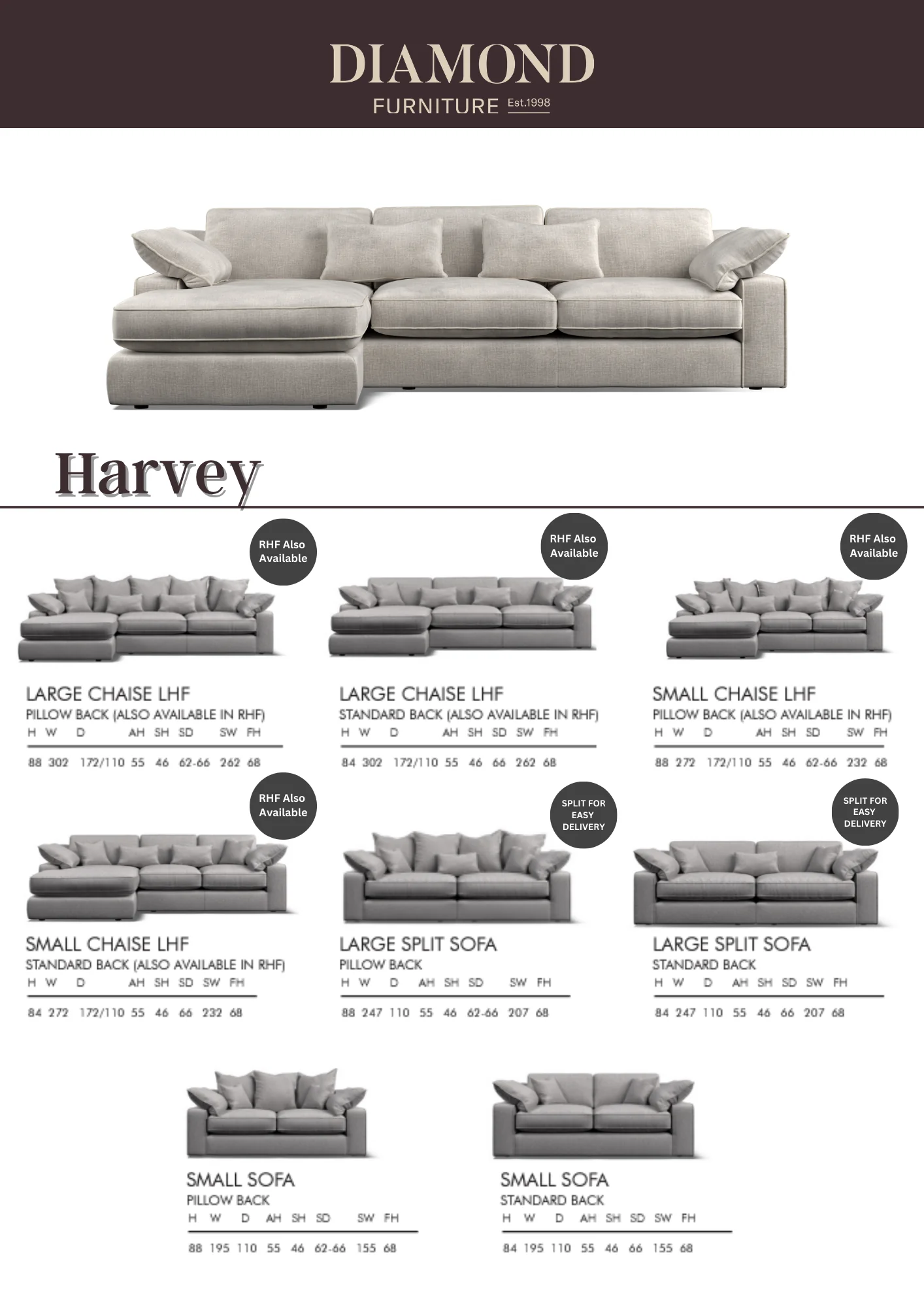 DIAMOND
FURNITURE Est.1998

Harvey

RHF Also Available

LARGE CHAISE LHF
PILLOW BACK (ALSO AVAILABLE IN RHF)

| H | W | D | AH | SH | SD | SW | FH |
|---|---|---|---|---|---|---|---|
| 88 | 302 | 172/110 | 55 | 46 | 62-66 | 262 | 68 |

RHF Also Available

LARGE CHAISE LHF
STANDARD BACK (ALSO AVAILABLE IN RHF)

| H | W | D | AH | SH | SD | SW | FH |
|---|---|---|---|---|---|---|---|
| 84 | 302 | 172/110 | 55 | 46 | 66 | 262 | 68 |

RHF Also Available

SMALL CHAISE LHF
PILLOW BACK (ALSO AVAILABLE IN RHF)

| H | W | D | AH | SH | SD | SW | FH |
|---|---|---|---|---|---|---|---|
| 88 | 272 | 172/110 | 55 | 46 | 62-66 | 232 | 68 |

RHF Also Available

SMALL CHAISE LHF
STANDARD BACK (ALSO AVAILABLE IN RHF)

| H | W | D | AH | SH | SD | SW | FH |
|---|---|---|---|---|---|---|---|
| 84 | 272 | 172/110 | 55 | 46 | 66 | 232 | 68 |

SPLIT FOR EASY DELIVERY

LARGE SPLIT SOFA
PILLOW BACK

| H | W | D | AH | SH | SD | SW | FH |
|---|---|---|---|---|---|---|---|
| 88 | 247 | 110 | 55 | 46 | 62-66 | 207 | 68 |

SPLIT FOR EASY DELIVERY

LARGE SPLIT SOFA
STANDARD BACK

| H | W | D | AH | SH | SD | SW | FH |
|---|---|---|---|---|---|---|---|
| 84 | 247 | 110 | 55 | 46 | 66 | 207 | 68 |

SMALL SOFA
PILLOW BACK

| H | W | D | AH | SH | SD | SW | FH |
|---|---|---|---|---|---|---|---|
| 88 | 195 | 110 | 55 | 46 | 62-66 | 155 | 68 |

SMALL SOFA
STANDARD BACK

| H | W | D | AH | SH | SD | SW | FH |
|---|---|---|---|---|---|---|---|
| 84 | 195 | 110 | 55 | 46 | 66 | 155 | 68 |